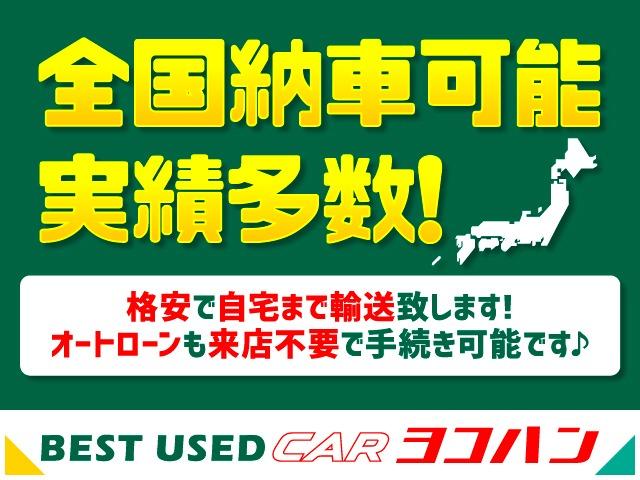 全国納車可能
実績多数!

格安で自宅まで輸送致します!
オートローンも来店不要で手続き可能です♪

BEST USED CAR ヨコハン